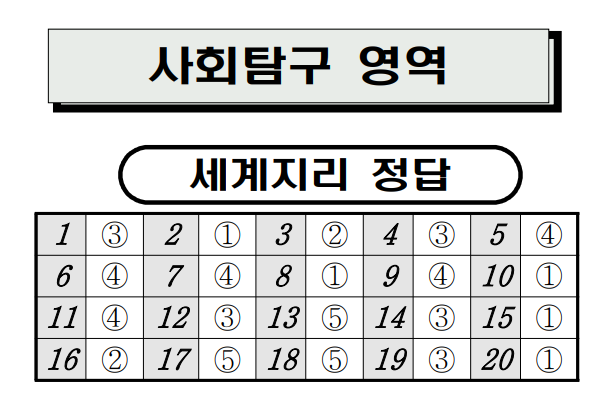 사회탐구 영역

세계지리 정답

| 1 | ③ | 2 | ① | 3 | ② | 4 | ③ | 5 | ④ |
|---|---|---|---|---|---|---|---|---|---|
| 6 | ④ | 7 | ④ | 8 | ① | 9 | ④ | 10 | ① |
| 11 | ④ | 12 | ③ | 13 | ⑤ | 14 | ③ | 15 | ① |
| 16 | ② | 17 | ⑤ | 18 | ⑤ | 19 | ③ | 20 | ① |